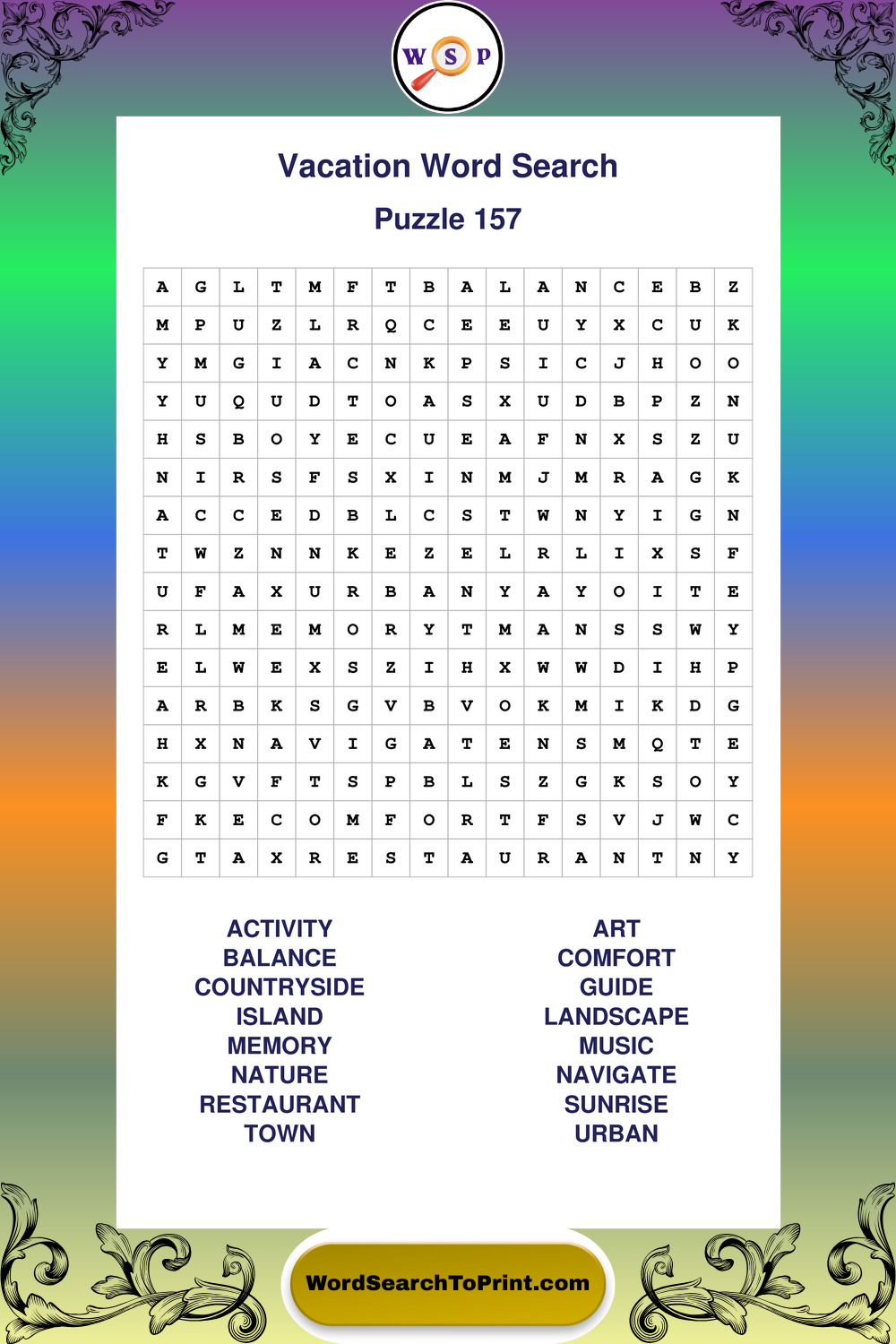 W S P

Vacation Word Search

Puzzle 157

| A | G | L | T | M | F | T | B | A | L | A | N | C | E | B | Z |
|---|---|---|---|---|---|---|---|---|---|---|---|---|---|---|---|
| M | P | U | Z | L | R | Q | C | E | E | U | Y | X | C | U | K |
| Y | M | G | I | A | C | N | K | P | S | I | C | J | H | O | O |
| Y | U | Q | U | D | T | O | A | S | X | U | D | B | P | Z | N |
| H | S | B | O | Y | E | C | U | E | A | F | N | X | S | Z | U |
| N | I | R | S | F | S | X | I | N | M | J | M | R | A | G | K |
| A | C | C | E | D | B | L | C | S | T | W | N | Y | I | G | N |
| T | W | Z | N | N | K | E | Z | E | L | R | L | I | X | S | F |
| U | F | A | X | U | R | B | A | N | Y | A | Y | O | I | T | E |
| R | L | M | E | M | O | R | Y | T | M | A | N | S | S | W | Y |
| E | L | W | E | X | S | Z | I | H | X | W | W | D | I | H | P |
| A | R | B | K | S | G | V | B | V | O | K | M | I | K | D | G |
| H | X | N | A | V | I | G | A | T | E | N | S | M | Q | T | E |
| K | G | V | F | T | S | P | B | L | S | Z | G | K | S | O | Y |
| F | K | E | C | O | M | F | O | R | T | F | S | V | J | W | C |
| G | T | A | X | R | E | S | T | A | U | R | A | N | T | N | Y |

ACTIVITY
BALANCE
COUNTRYSIDE
ISLAND
MEMORY
NATURE
RESTAURANT
TOWN

ART
COMFORT
GUIDE
LANDSCAPE
MUSIC
NAVIGATE
SUNRISE
URBAN

WordSearchToPrint.com